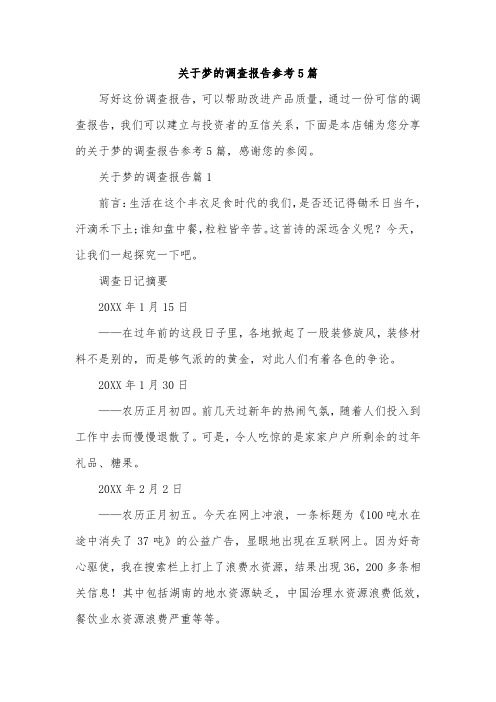 关于梦的调查报告参考5篇

写好这份调查报告，可以帮助改进产品质量，通过一份可信的调查报告，我们可以建立与投资者的互信关系，下面是本店铺为您分享的关于梦的调查报告参考5篇，感谢您的参阅。

关于梦的调查报告篇1

前言：生活在这个丰衣足食时代的我们，是否还记得锄禾日当午，汗滴禾下土；谁知盘中餐，粒粒皆辛苦。这首诗的深远含义呢？今天，让我们一起探究一下吧。

调查日记摘要

20XX年1月15日

——在过年前的这段日子里，各地掀起了一股装修旋风，装修材料不是别的，而是够气派的的黄金，对此人们有着各色的争论。

20XX年1月30日

——农历正月初四。前几天过新年的热闹气氛，随着人们投入到工作中去而慢慢退散了。可是，令人吃惊的是家家户户所剩余的过年礼品、糖果。

20XX年2月2日

——农历正月初五。今天在网上冲浪，一条标题为《100吨水在途中消失了37吨》的公益广告，显眼地出现在互联网上。因为好奇心驱使，我在搜索栏上打上了浪费水资源，结果出现36，200多条相关信息！其中包括湖南的地水资源缺乏，中国治理水资源浪费低效，餐饮业水资源浪费严重等等。